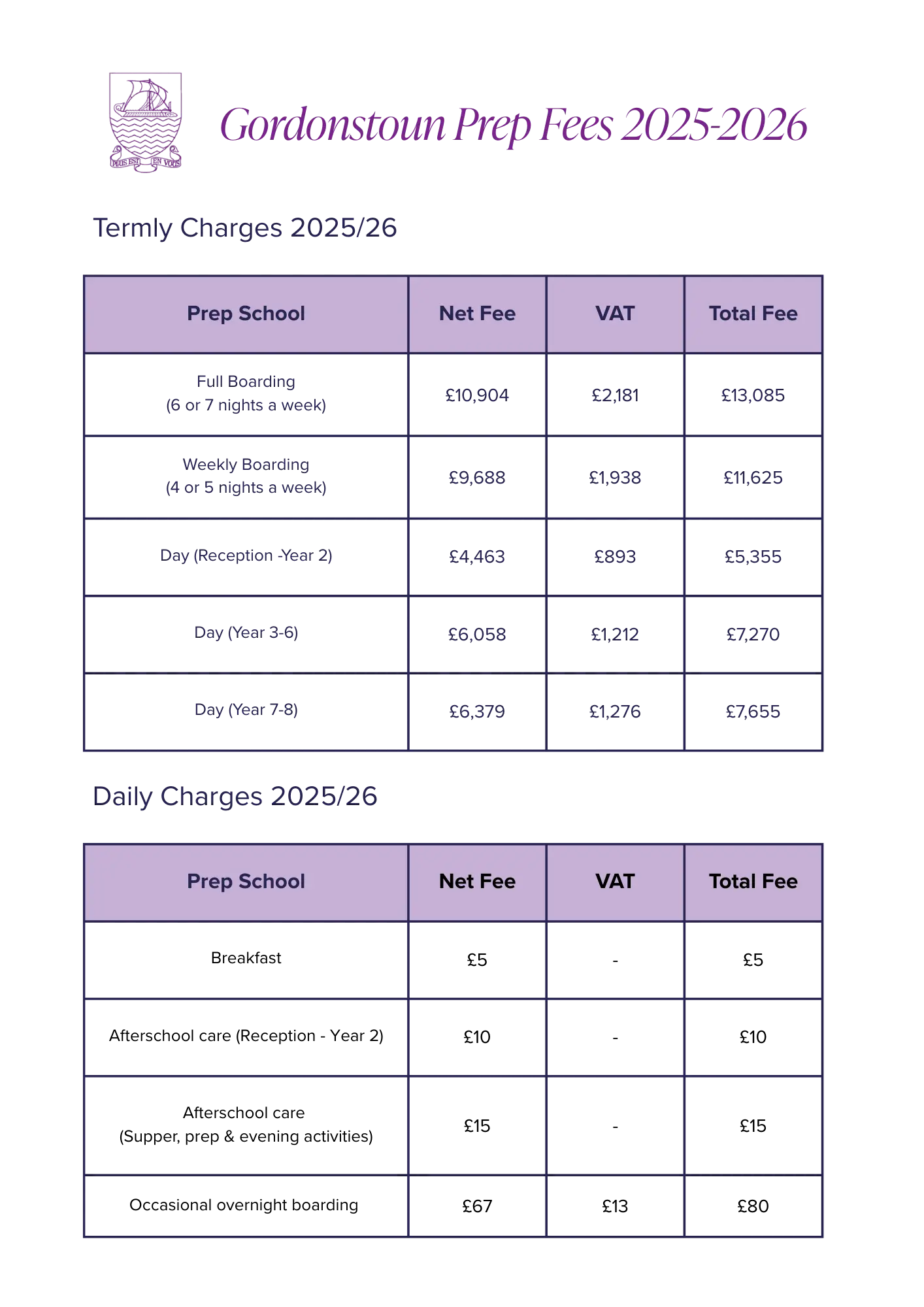 PLUS EST EN VOUS

Gordonstoun Prep Fees 2025-2026

Termly Charges 2025/26

| Prep School | Net Fee | VAT | Total Fee |
|---|---|---|---|
| Full Boarding (6 or 7 nights a week) | £10,904 | £2,181 | £13,085 |
| Weekly Boarding (4 or 5 nights a week) | £9,688 | £1,938 | £11,625 |
| Day (Reception -Year 2) | £4,463 | £893 | £5,355 |
| Day (Year 3-6) | £6,058 | £1,212 | £7,270 |
| Day (Year 7-8) | £6,379 | £1,276 | £7,655 |

Daily Charges 2025/26

| Prep School | Net Fee | VAT | Total Fee |
|---|---|---|---|
| Breakfast | £5 | - | £5 |
| Afterschool care (Reception - Year 2) | £10 | - | £10 |
| Afterschool care (Supper, prep & evening activities) | £15 | - | £15 |
| Occasional overnight boarding | £67 | £13 | £80 |